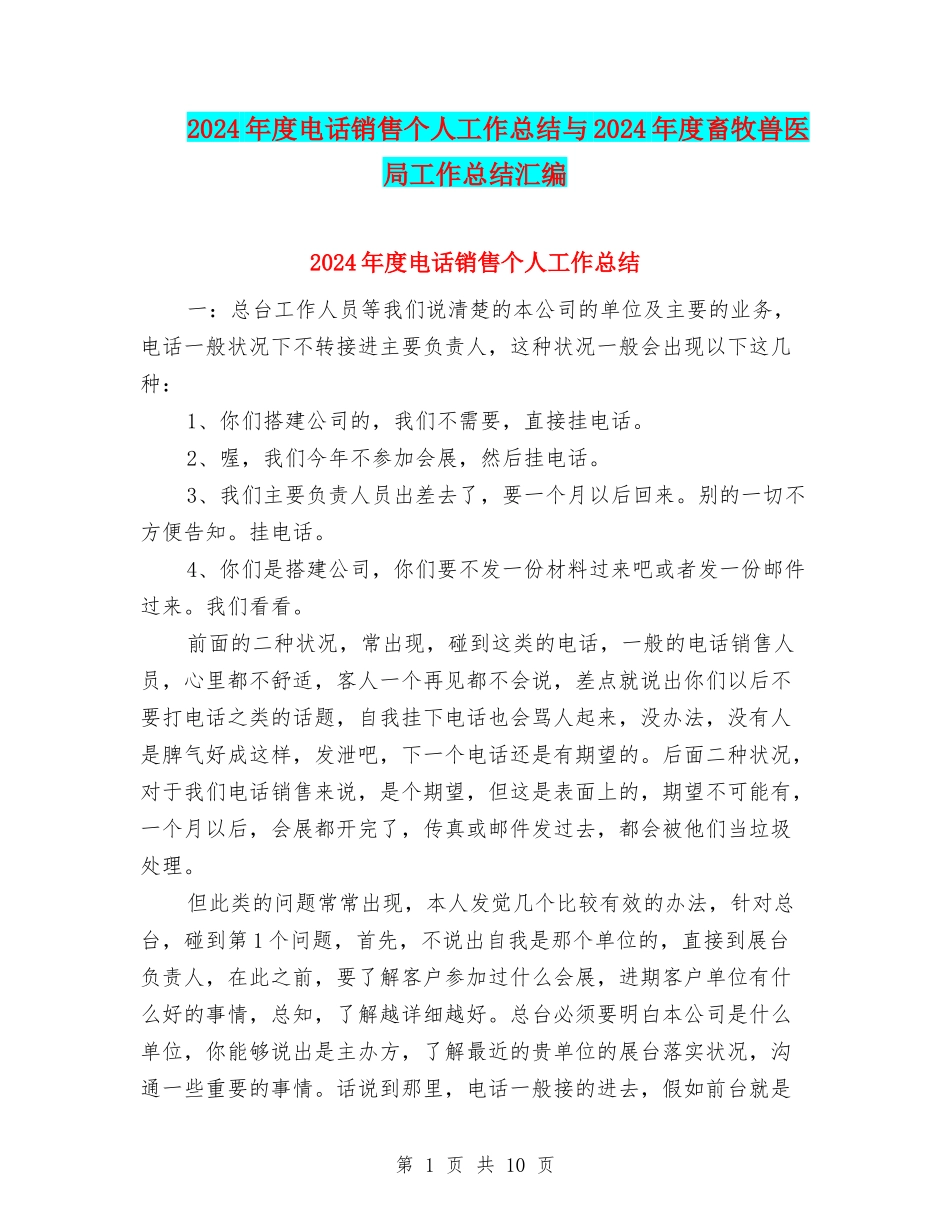 2024年度电话销售个人工作总结与2024年度畜牧兽医局工作总结汇编

2024年度电话销售个人工作总结

一：总台工作人员等我们说清楚的本公司的单位及主要的业务，电话一般状况下不转接进主要负责人，这种状况一般会出现以下这几种：

1、你们搭建公司的，我们不需要，直接挂电话。

2、喔，我们今年不参加会展，然后挂电话。

3、我们主要负责人员出差去了，要一个月以后回来。别的一切不方便告知。挂电话。

4、你们是搭建公司，你们要不发一份材料过来吧或者发一份邮件过来。我们看看。

前面的二种状况，常出现，碰到这类的电话，一般的电话销售人员，心里都不舒适，客人一个再见都不会说，差点就说出你们以后不要打电话之类的话题，自我挂下电话也会骂人起来，没办法，没有人是脾气好成这样，发泄吧，下一个电话还是有期望的。后面二种状况，对于我们电话销售来说，是个期望，但这是表面上的，期望不可能有，一个月以后，会展都开完了，传真或邮件发过去，都会被他们当垃圾处理。

但此类的问题常常出现，本人发觉几个比较有效的办法，针对总台，碰到第1个问题，首先，不说出自我是那个单位的，直接到展台负责人，在此之前，要了解客户参加过什么会展，进期客户单位有什么好的事情，总知，了解越详细越好。总台必须要明白本公司是什么单位，你能够说出是主办方，了解最近的贵单位的展台落实状况，沟通一些重要的事情。话说到那里，电话一般接的进去，假如前台就是

第 1 页 共 10 页